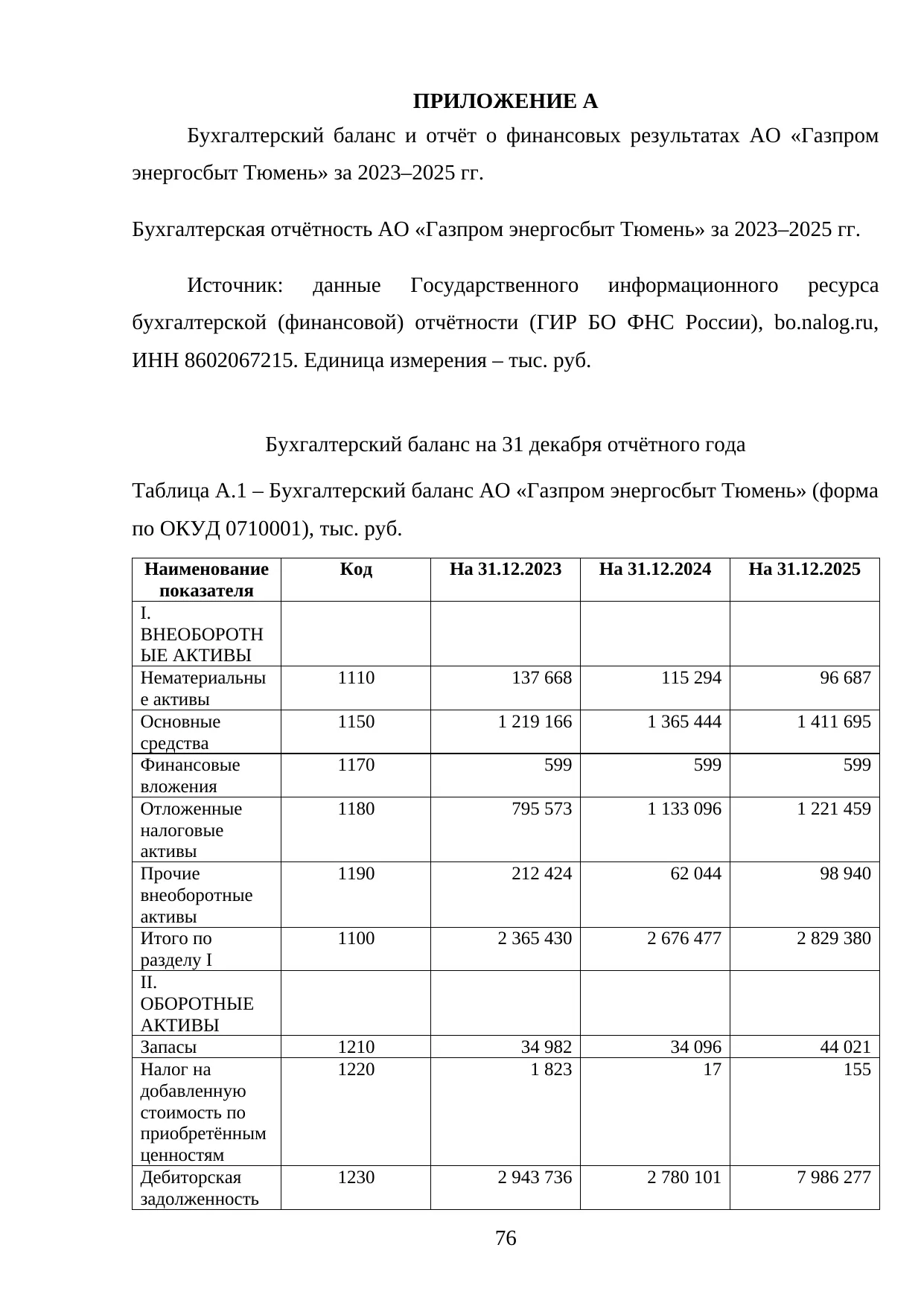 ПРИЛОЖЕНИЕ А

Бухгалтерский баланс и отчёт о финансовых результатах АО «Газпром энергосбыт Тюмень» за 2023–2025 гг.

Бухгалтерская отчётность АО «Газпром энергосбыт Тюмень» за 2023–2025 гг.

Источник: данные Государственного информационного ресурса бухгалтерской (финансовой) отчётности (ГИР БО ФНС России), bo.nalog.ru, ИНН 8602067215. Единица измерения – тыс. руб.

Бухгалтерский баланс на 31 декабря отчётного года

Таблица А.1 – Бухгалтерский баланс АО «Газпром энергосбыт Тюмень» (форма по ОКУД 0710001), тыс. руб.

| Наименование показателя | Код | На 31.12.2023 | На 31.12.2024 | На 31.12.2025 |
|---|---|---|---|---|
| I. ВНЕОБОРОТНЫЕ АКТИВЫ | | | | |
| Нематериальные активы | 1110 | 137 668 | 115 294 | 96 687 |
| Основные средства | 1150 | 1 219 166 | 1 365 444 | 1 411 695 |
| Финансовые вложения | 1170 | 599 | 599 | 599 |
| Отложенные налоговые активы | 1180 | 795 573 | 1 133 096 | 1 221 459 |
| Прочие внеоборотные активы | 1190 | 212 424 | 62 044 | 98 940 |
| Итого по разделу I | 1100 | 2 365 430 | 2 676 477 | 2 829 380 |
| II. ОБОРОТНЫЕ АКТИВЫ | | | | |
| Запасы | 1210 | 34 982 | 34 096 | 44 021 |
| Налог на добавленную стоимость по приобретённым ценностям | 1220 | 1 823 | 17 | 155 |
| Дебиторская задолженность | 1230 | 2 943 736 | 2 780 101 | 7 986 277 |

76